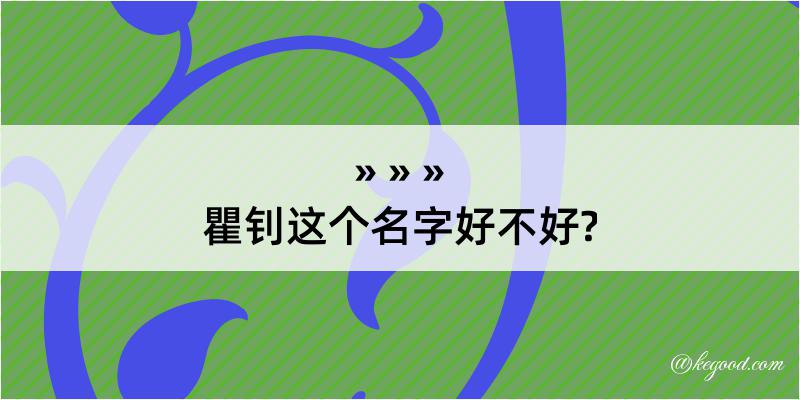 » » »
瞿钊这个名字好不好?

@kegood.com